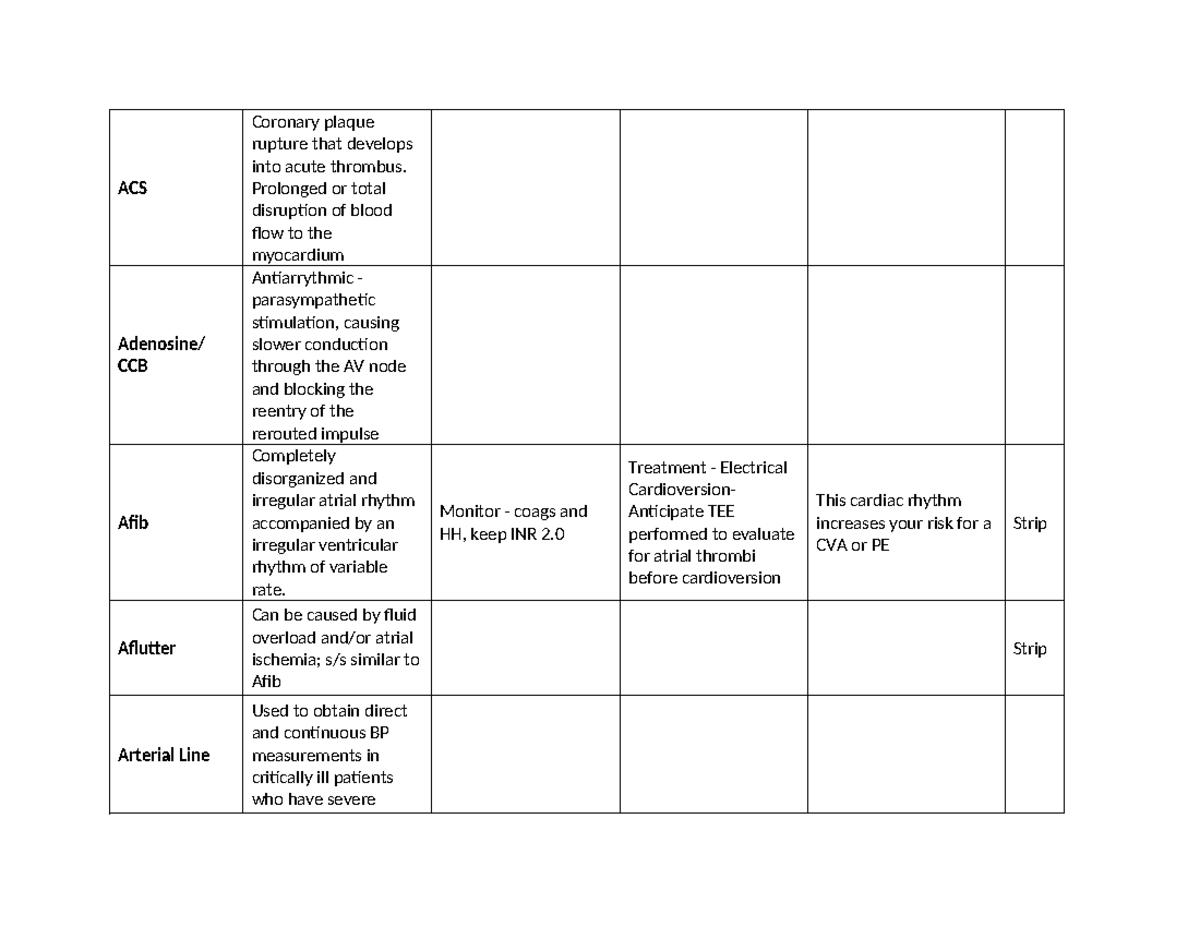 | ACS | Coronary plaque rupture that develops into acute thrombus. Prolonged or total disruption of blood flow to the myocardium | | | | |
|---|---|---|---|---|---|
| Adenosine/ CCB | Antiarrythmic - parasympathetic stimulation, causing slower conduction through the AV node and blocking the reentry of the rerouted impulse | | | | |
| Afib | Completely disorganized and irregular atrial rhythm accompanied by an irregular ventricular rhythm of variable rate. | Monitor - coags and HH, keep INR 2.0 | Treatment - Electrical Cardioversion- Anticipate TEE performed to evaluate for atrial thrombi before cardioversion | This cardiac rhythm increases your risk for a CVA or PE | Strip |
| Aflutter | Can be caused by fluid overload and/or atrial ischemia; s/s similar to Afib | | | | Strip |
| Arterial Line | Used to obtain direct and continuous BP measurements in critically ill patients who have severe | | | | |